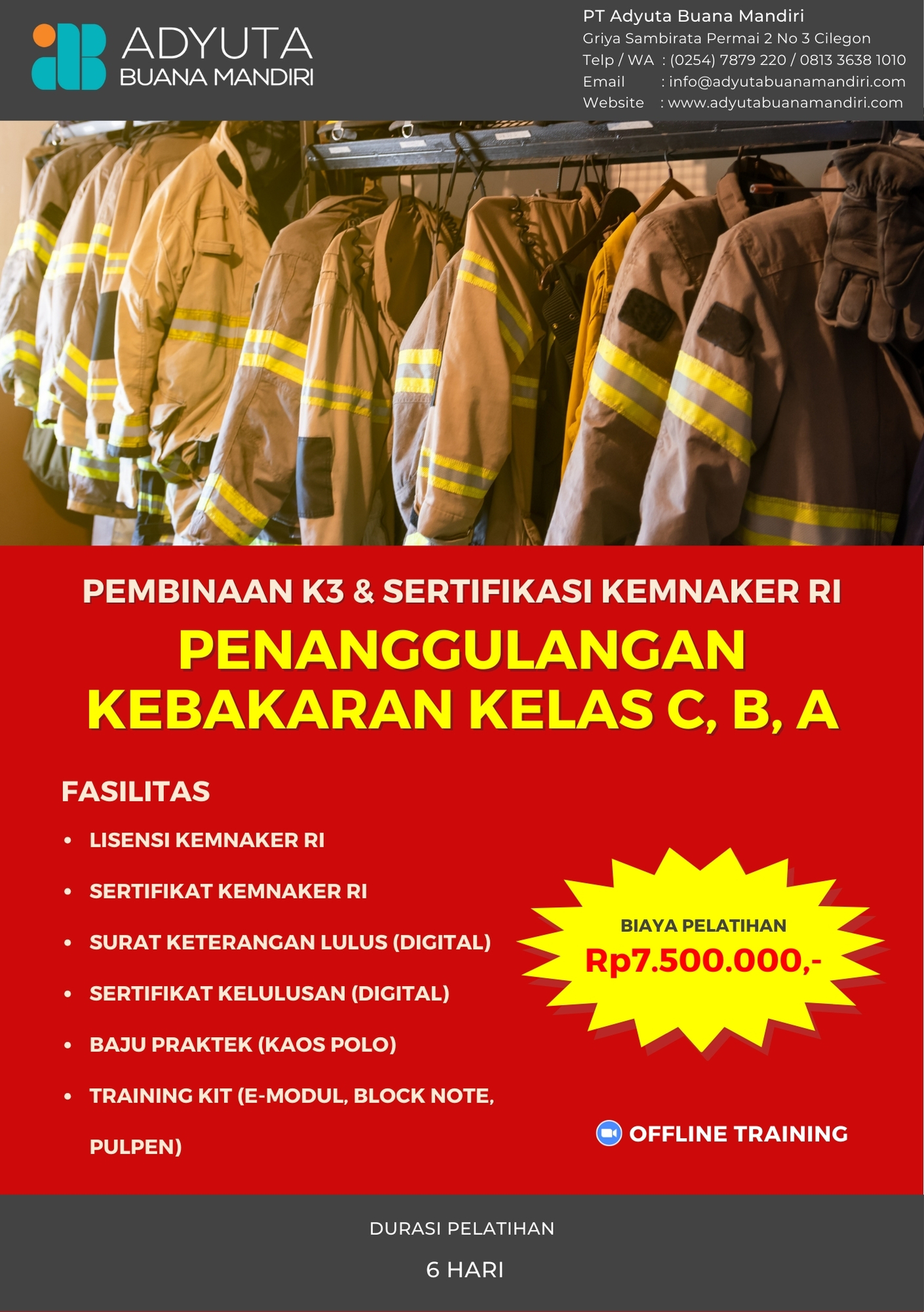 ADYUTA
BUANA MANDIRI

PT Adyuta Buana Mandiri
Griya Sambirata Permai 2 No 3 Cilegon
Telp / WA : (0254) 7879 220 / 0813 3638 1010
Email : info@adyutabuanamandiri.com
Website : www.adyutabuanamandiri.com

PEMBINAAN K3 & SERTIFIKASI KEMNAKER RI

PENANGGULANGAN KEBAKARAN KELAS C, B, A

FASILITAS

• LISENSI KEMNAKER RI
• SERTIFIKAT KEMNAKER RI
• SURAT KETERANGAN LULUS (DIGITAL)
• SERTIFIKAT KELULUSAN (DIGITAL)
• BAJU PRAKTEK (KAOS POLO)
• TRAINING KIT (E-MODUL, BLOCK NOTE, PULPEN)

BIAYA PELATIHAN
Rp7.500.000,-

OFFLINE TRAINING

DURASI PELATIHAN

6 HARI